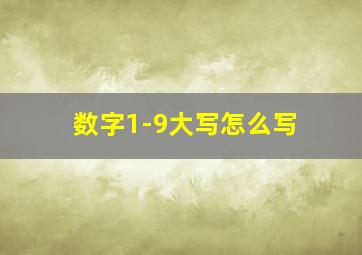 数字1-9大写怎么写